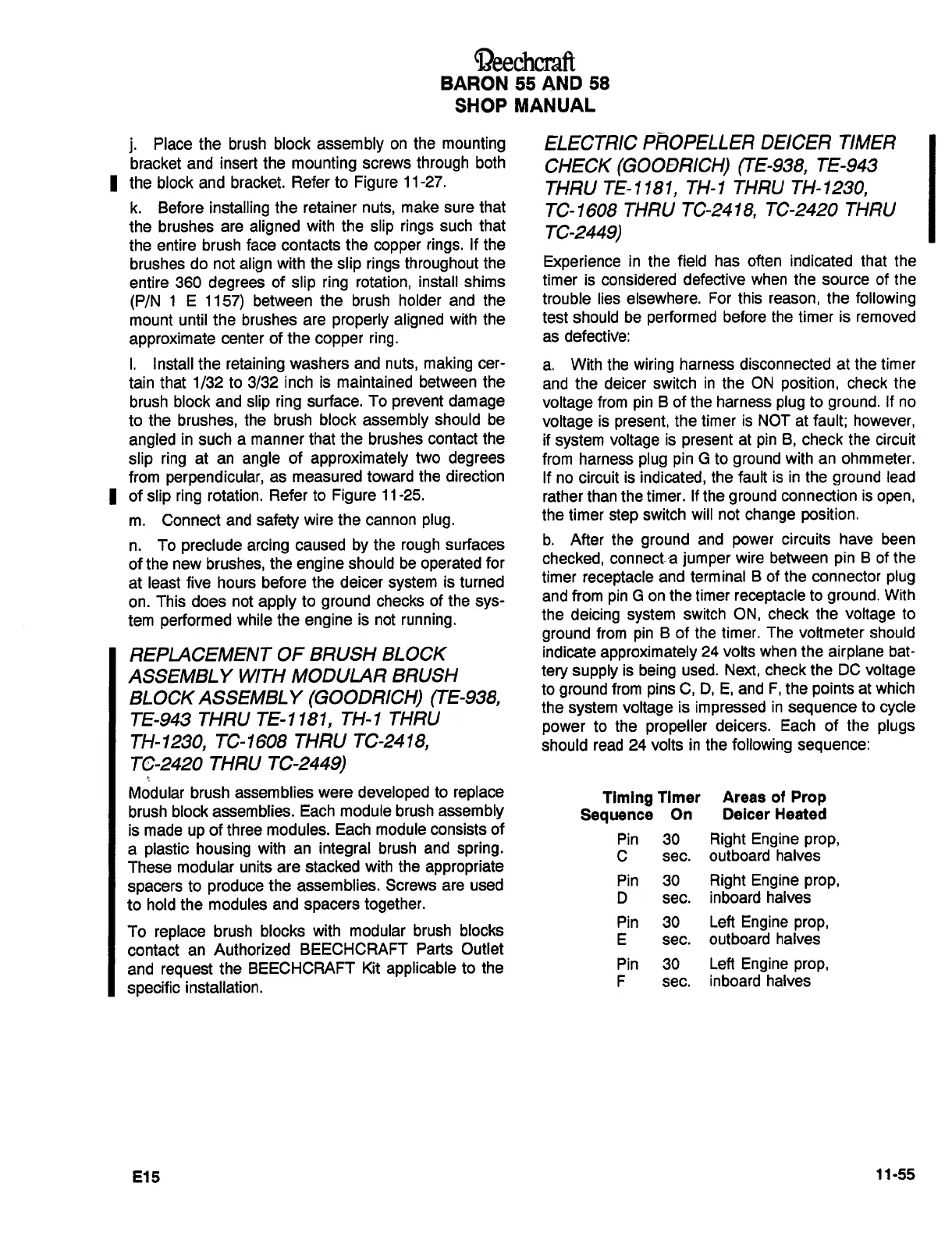 Beechcraft
BARON 55 AND 58
SHOP MANUAL

j. Place the brush block assembly on the mounting bracket and insert the mounting screws through both the block and bracket. Refer to Figure 11-27.

k. Before installing the retainer nuts, make sure that the brushes are aligned with the slip rings such that the entire brush face contacts the copper rings. If the brushes do not align with the slip rings throughout the entire 360 degrees of slip ring rotation, install shims (P/N 1 E 1157) between the brush holder and the mount until the brushes are properly aligned with the approximate center of the copper ring.

l. Install the retaining washers and nuts, making certain that 1/32 to 3/32 inch is maintained between the brush block and slip ring surface. To prevent damage to the brushes, the brush block assembly should be angled in such a manner that the brushes contact the slip ring at an angle of approximately two degrees from perpendicular, as measured toward the direction of slip ring rotation. Refer to Figure 11-25.

m. Connect and safety wire the cannon plug.

n. To preclude arcing caused by the rough surfaces of the new brushes, the engine should be operated for at least five hours before the deicer system is turned on. This does not apply to ground checks of the system performed while the engine is not running.

REPLACEMENT OF BRUSH BLOCK ASSEMBLY WITH MODULAR BRUSH BLOCK ASSEMBLY (GOODRICH) (TE-938, TE-943 THRU TE-1181, TH-1 THRU TH-1230, TC-1608 THRU TC-2418, TC-2420 THRU TC-2449)

Modular brush assemblies were developed to replace brush block assemblies. Each module brush assembly is made up of three modules. Each module consists of a plastic housing with an integral brush and spring. These modular units are stacked with the appropriate spacers to produce the assemblies. Screws are used to hold the modules and spacers together.

To replace brush blocks with modular brush blocks contact an Authorized BEECHCRAFT Parts Outlet and request the BEECHCRAFT Kit applicable to the specific installation.

ELECTRIC PROPELLER DEICER TIMER CHECK (GOODRICH) (TE-938, TE-943 THRU TE-1181, TH-1 THRU TH-1230, TC-1608 THRU TC-2418, TC-2420 THRU TC-2449)

Experience in the field has often indicated that the timer is considered defective when the source of the trouble lies elsewhere. For this reason, the following test should be performed before the timer is removed as defective:

a. With the wiring harness disconnected at the timer and the deicer switch in the ON position, check the voltage from pin B of the harness plug to ground. If no voltage is present, the timer is NOT at fault; however, if system voltage is present at pin B, check the circuit from harness plug pin G to ground with an ohmmeter. If no circuit is indicated, the fault is in the ground lead rather than the timer. If the ground connection is open, the timer step switch will not change position.

b. After the ground and power circuits have been checked, connect a jumper wire between pin B of the timer receptacle and terminal B of the connector plug and from pin G on the timer receptacle to ground. With the deicing system switch ON, check the voltage to ground from pin B of the timer. The voltmeter should indicate approximately 24 volts when the airplane battery supply is being used. Next, check the DC voltage to ground from pins C, D, E, and F, the points at which the system voltage is impressed in sequence to cycle power to the propeller deicers. Each of the plugs should read 24 volts in the following sequence:

| Timing Sequence | Timer On | Areas of Prop Deicer Heated |
|---|---|---|
| Pin C | 30 sec. | Right Engine prop, outboard halves |
| Pin D | 30 sec. | Right Engine prop, inboard halves |
| Pin E | 30 sec. | Left Engine prop, outboard halves |
| Pin F | 30 sec. | Left Engine prop, inboard halves |

E15

11-55